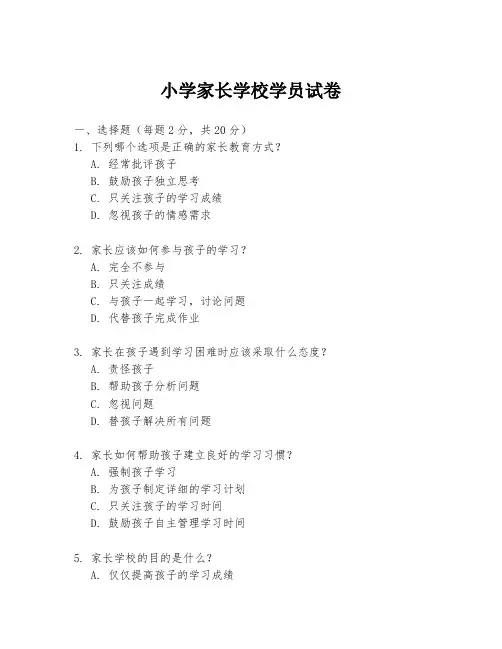 小学家长学校学员试卷

一、选择题（每题 2 分，共 20 分）

1. 下列哪个选项是正确的家长教育方式？
A. 经常批评孩子
B. 鼓励孩子独立思考
C. 只关注孩子的学习成绩
D. 忽视孩子的情感需求

2. 家长应该如何参与孩子的学习？
A. 完全不参与
B. 只关注成绩
C. 与孩子一起学习，讨论问题
D. 代替孩子完成作业

3. 家长在孩子遇到学习困难时应该采取什么态度？
A. 责怪孩子
B. 帮助孩子分析问题
C. 忽视问题
D. 替孩子解决所有问题

4. 家长如何帮助孩子建立良好的学习习惯？
A. 强制孩子学习
B. 为孩子制定详细的学习计划
C. 只关注孩子的学习时间
D. 鼓励孩子自主管理学习时间

5. 家长学校的目的是什么？
A. 仅仅提高孩子的学习成绩